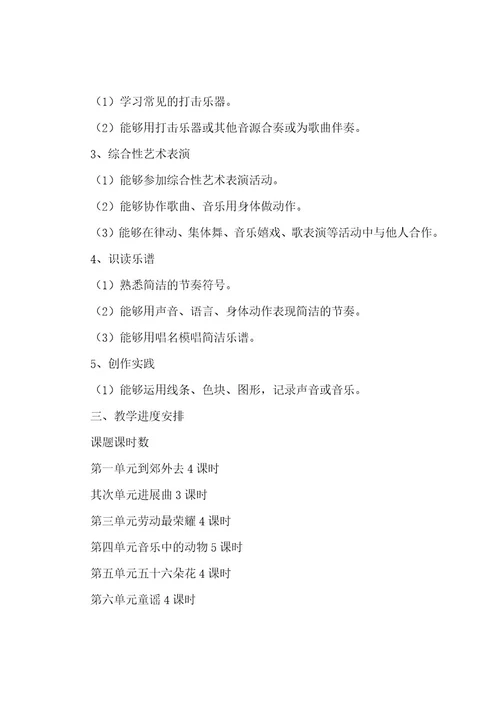 （1）学习常见的打击乐器。

（2）能够用打击乐器或其他音源合奏或为歌曲伴奏。

3、综合性艺术表演

（1）能够参加综合性艺术表演活动。

（2）能够协作歌曲、音乐用身体做动作。

（3）能够在律动、集体舞、音乐嬉戏、歌表演等活动中与他人合作。

4、识读乐谱

（1）熟悉简洁的节奏符号。

（2）能够用声音、语言、身体动作表现简洁的节奏。

（3）能够用唱名模唱简洁乐谱。

5、创作实践

（1）能够运用线条、色块、图形，记录声音或音乐。

三、教学进度安排

课题课时数

第一单元到郊外去 4 课时

其次单元进展曲 3 课时

第三单元劳动最荣耀 4 课时

第四单元音乐中的动物 5 课时

第五单元五十六朵花 4 课时

第六单元童谣 4 课时